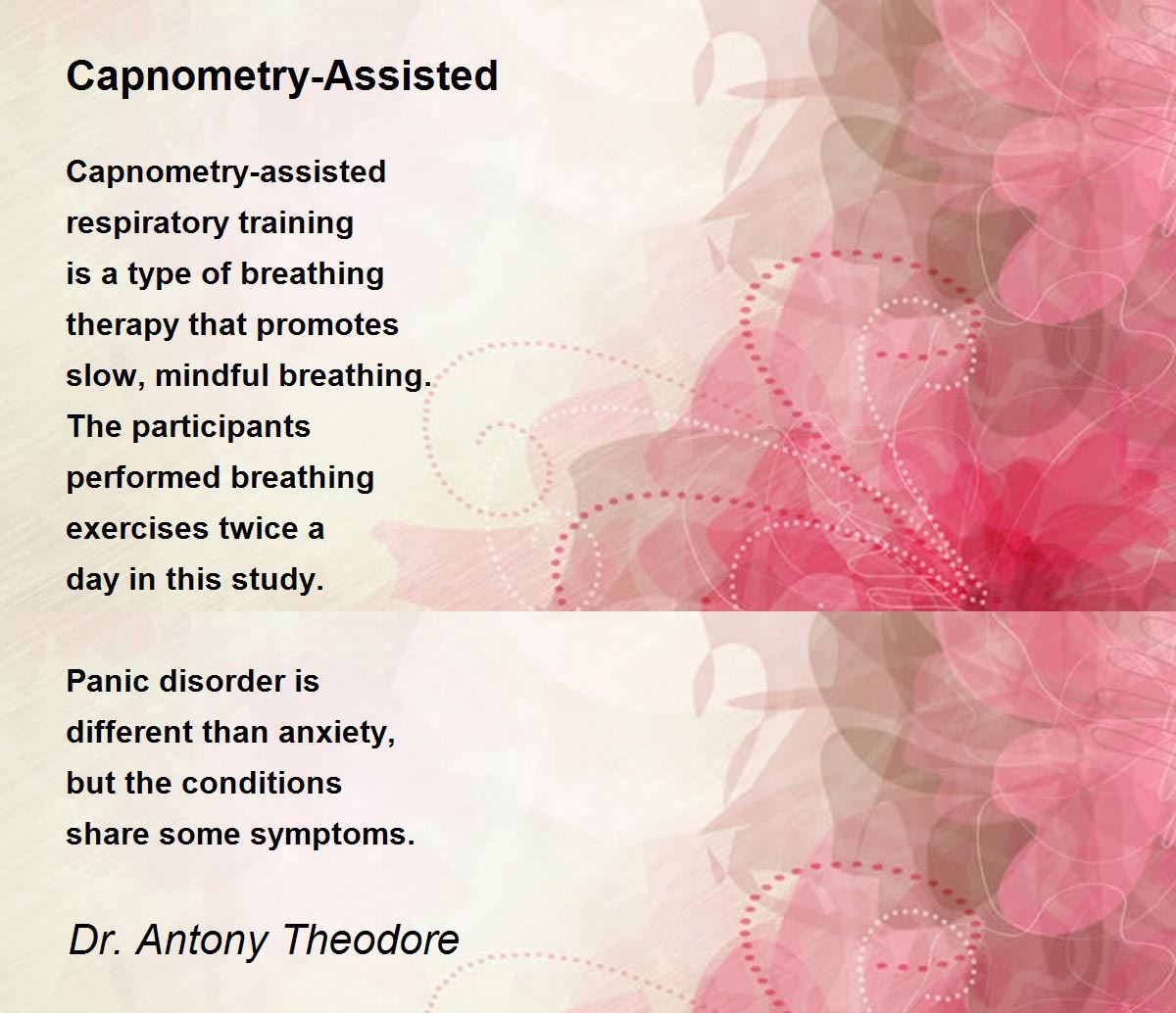 Capnometry-Assisted

Capnometry-assisted
respiratory training
is a type of breathing
therapy that promotes
slow, mindful breathing.
The participants
performed breathing
exercises twice a
day in this study.

Panic disorder is
different than anxiety,
but the conditions
share some symptoms.

Dr. Antony Theodore